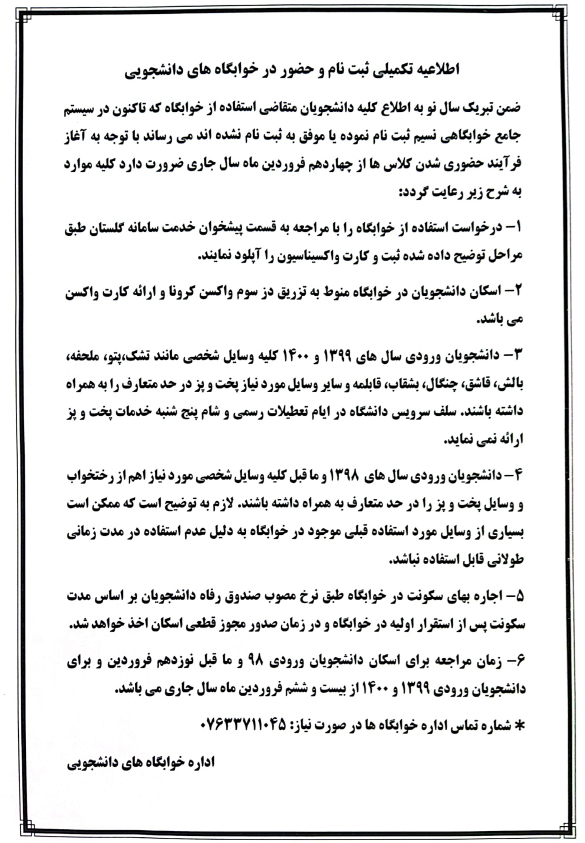 اطلاعیه تکمیلی ثبت نام و حضور در خوابگاه های دانشجویی

ضمن تبریک سال نو به اطلاع کلیه دانشجویان متقاضی استفاده از خوابگاه که تاکنون در سیستم جامع خوابگاهی نسیم ثبت نام نموده یا موفق به ثبت نام نشده اند می رساند با توجه به آغاز فرآیند حضوری شدن کلاس ها از چهاردهم فروردین ماه سال جاری ضرورت دارد کلیه موارد به شرح زیر رعایت گردد:

۱- درخواست استفاده از خوابگاه را با مراجعه به قسمت پیشخوان خدمت سامانه گلستان طبق مراحل توضیح داده شده ثبت و کارت واکسیناسیون را آپلود نمایند.

۲- اسکان دانشجویان در خوابگاه منوط به تزریق دز سوم واکسن کرونا و ارائه کارت واکسن می باشد.

۳- دانشجویان ورودی سال های ۱۳۹۹ و ۱۴۰۰ کلیه وسایل شخصی مانند تشک،پتو، ملحفه، بالش، قاشق، چنگال، بشقاب، قابلمه و سایر وسایل مورد نیاز پخت و پز در حد متعارف را به همراه داشته باشند. سلف سرویس دانشگاه در ایام تعطیلات رسمی و شام پنج شنبه خدمات پخت و پز ارائه نمی نماید.

۴- دانشجویان ورودی سال های ۱۳۹۸ و ما قبل کلیه وسایل شخصی مورد نیاز اهم از رختخواب و وسایل پخت و پز را در حد متعارف به همراه داشته باشند. لازم به توضیح است که ممکن است بسیاری از وسایل مورد استفاده قبلی موجود در خوابگاه به دلیل عدم استفاده در مدت زمانی طولانی قابل استفاده نباشد.

۵- اجاره بهای سکونت در خوابگاه طبق نرخ مصوب صندوق رفاه دانشجویان بر اساس مدت سکونت پس از استقرار اولیه در خوابگاه و در زمان صدور مجوز قطعی اسکان اخذ خواهد شد.

۶- زمان مراجعه برای اسکان دانشجویان ورودی ۹۸ و ما قبل نوزدهم فروردین و برای دانشجویان ورودی ۱۳۹۹ و ۱۴۰۰ از بیست و ششم فروردین ماه سال جاری می باشد.

* شماره تماس اداره خوابگاه ها در صورت نیاز: ۰۷۶۳۳۷۱۱۰۴۵

اداره خوابگاه های دانشجویی